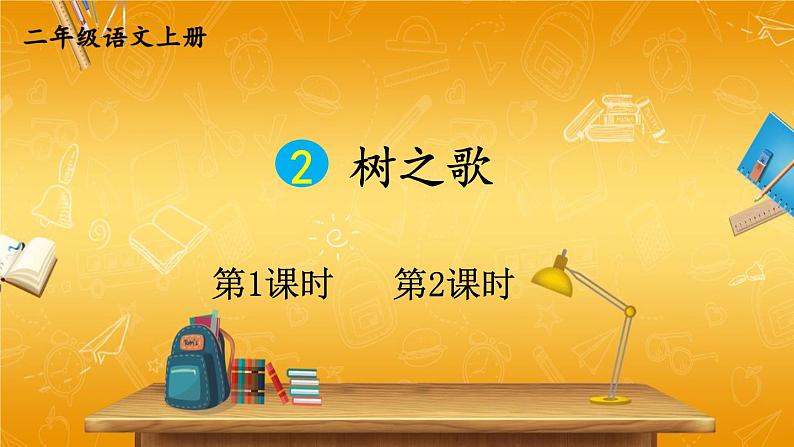 二年级语文上册

2 树之歌

第1课时 第2课时